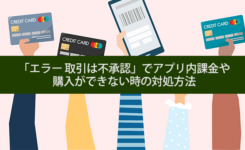 CREDIT CARD

CREDIT CARD

CREDIT CARD

「エラー 取引は不承認」でアプリ内課金や購入ができない時の対処方法